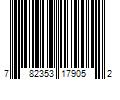 7 82353 17905 2